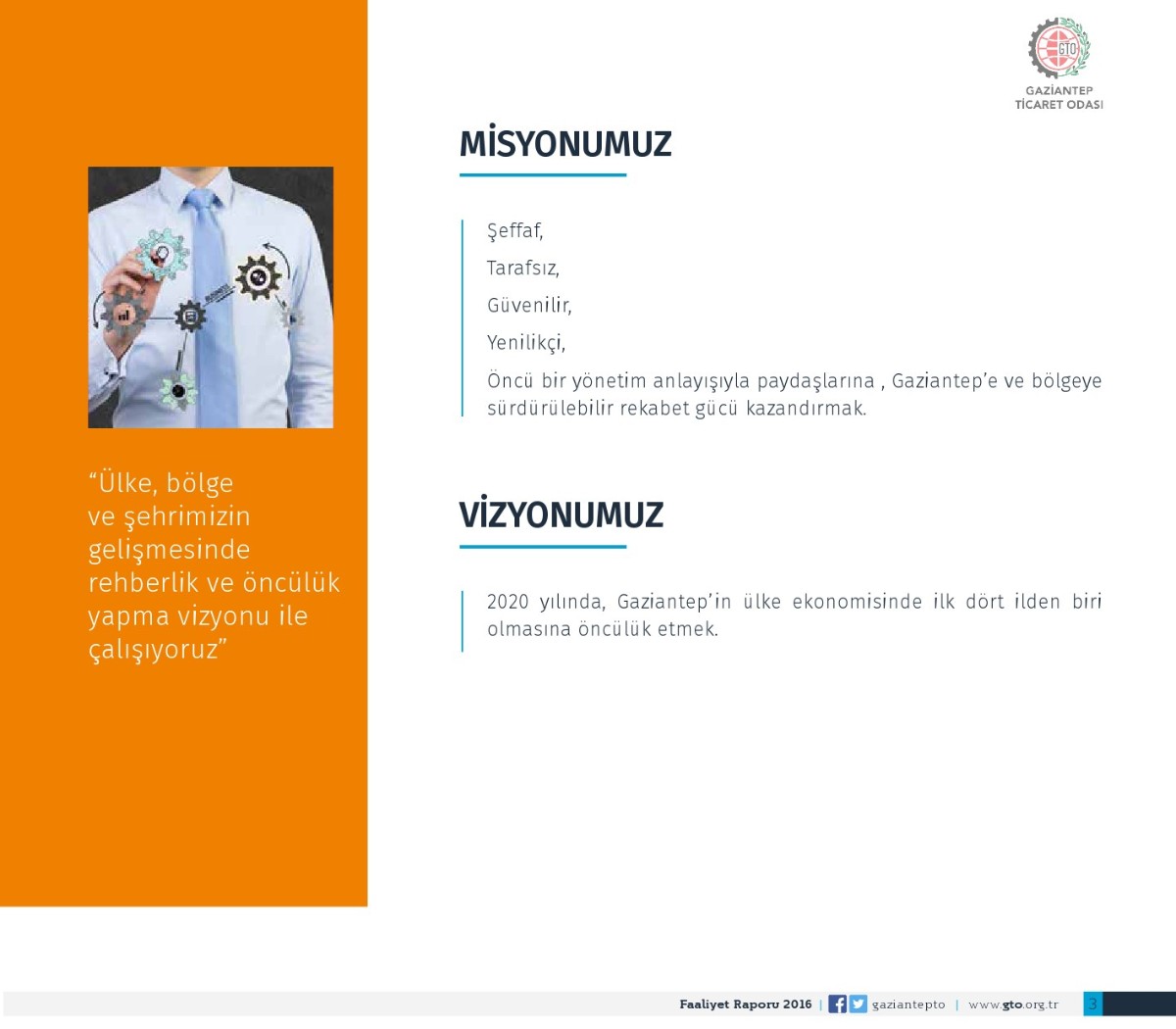 GTO
GAZİANTEP
TİCARET ODASI

“Ülke, bölge ve şehrimizin gelişmesinde rehberlik ve öncülük yapma vizyonu ile çalışıyoruz”

MİSYONUMUZ

Şeffaf,

Tarafsız,

Güvenilir,

Yenilikçi,

Öncü bir yönetim anlayışıyla paydaşlarına , Gaziantep’e ve bölgeye sürdürülebilir rekabet gücü kazandırmak.

VİZYONUMUZ

2020 yılında, Gaziantep’in ülke ekonomisinde ilk dört ilden biri olmasına öncülük etmek.

Faaliyet Raporu 2016 | gaziantepto | www.gto.org.tr 3